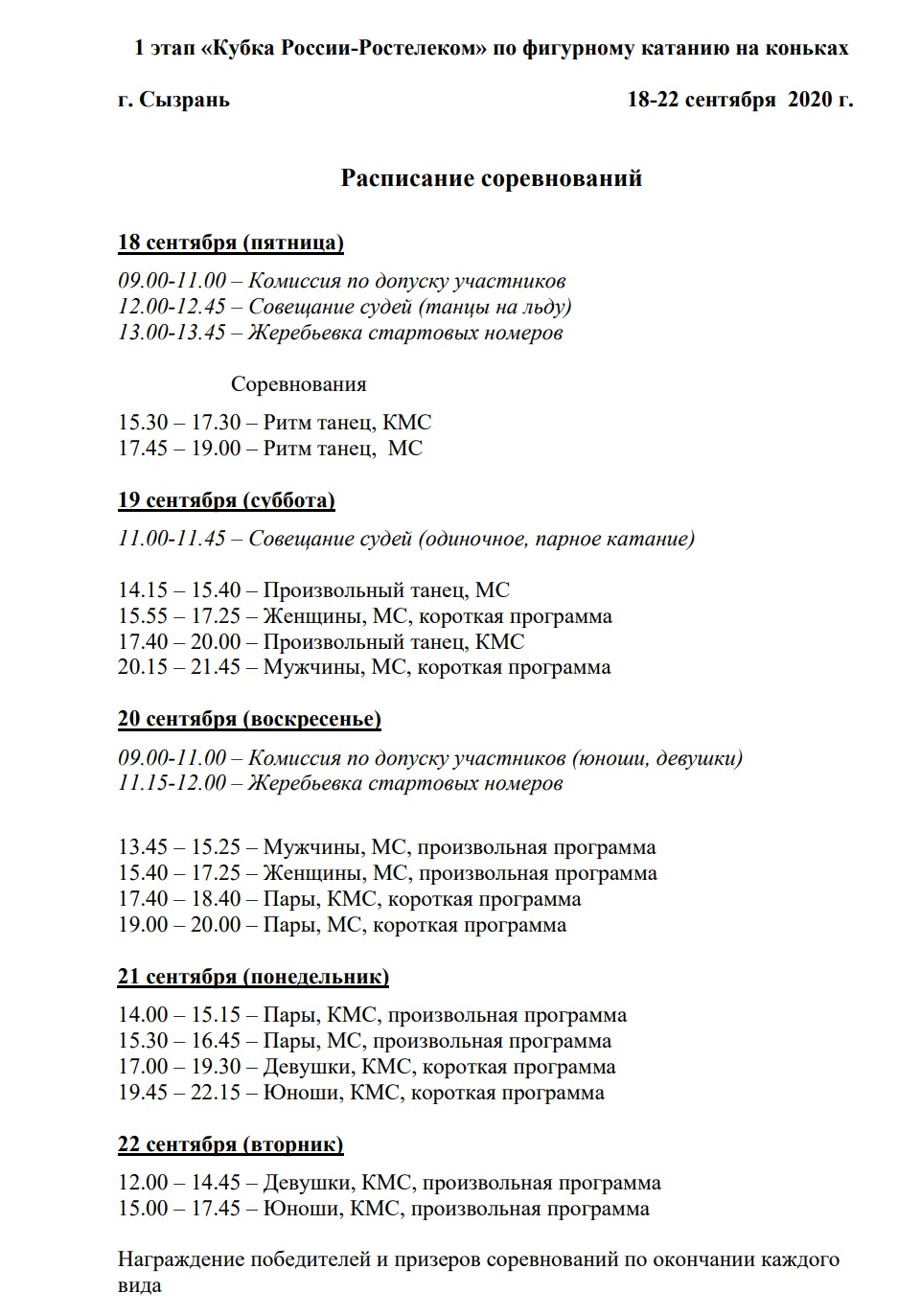 1 этап «Кубка России-Ростелеком» по фигурному катанию на коньках

г. Сызрань 18-22 сентября 2020 г.

Расписание соревнований

18 сентября (пятница)

09.00-11.00 – Комиссия по допуску участников
12.00-12.45 – Совещание судей (танцы на льду)
13.00-13.45 – Жеребьевка стартовых номеров

Соревнования

15.30 – 17.30 – Ритм танец, КМС
17.45 – 19.00 – Ритм танец, МС

19 сентября (суббота)

11.00-11.45 – Совещание судей (одиночное, парное катание)

14.15 – 15.40 – Произвольный танец, МС
15.55 – 17.25 – Женщины, МС, короткая программа
17.40 – 20.00 – Произвольный танец, КМС
20.15 – 21.45 – Мужчины, МС, короткая программа

20 сентября (воскресенье)

09.00-11.00 – Комиссия по допуску участников (юноши, девушки)
11.15-12.00 – Жеребьевка стартовых номеров

13.45 – 15.25 – Мужчины, МС, произвольная программа
15.40 – 17.25 – Женщины, МС, произвольная программа
17.40 – 18.40 – Пары, КМС, короткая программа
19.00 – 20.00 – Пары, МС, короткая программа

21 сентября (понедельник)

14.00 – 15.15 – Пары, КМС, произвольная программа
15.30 – 16.45 – Пары, МС, произвольная программа
17.00 – 19.30 – Девушки, КМС, короткая программа
19.45 – 22.15 – Юноши, КМС, короткая программа

22 сентября (вторник)

12.00 – 14.45 – Девушки, КМС, произвольная программа
15.00 – 17.45 – Юноши, КМС, произвольная программа

Награждение победителей и призеров соревнований по окончании каждого вида